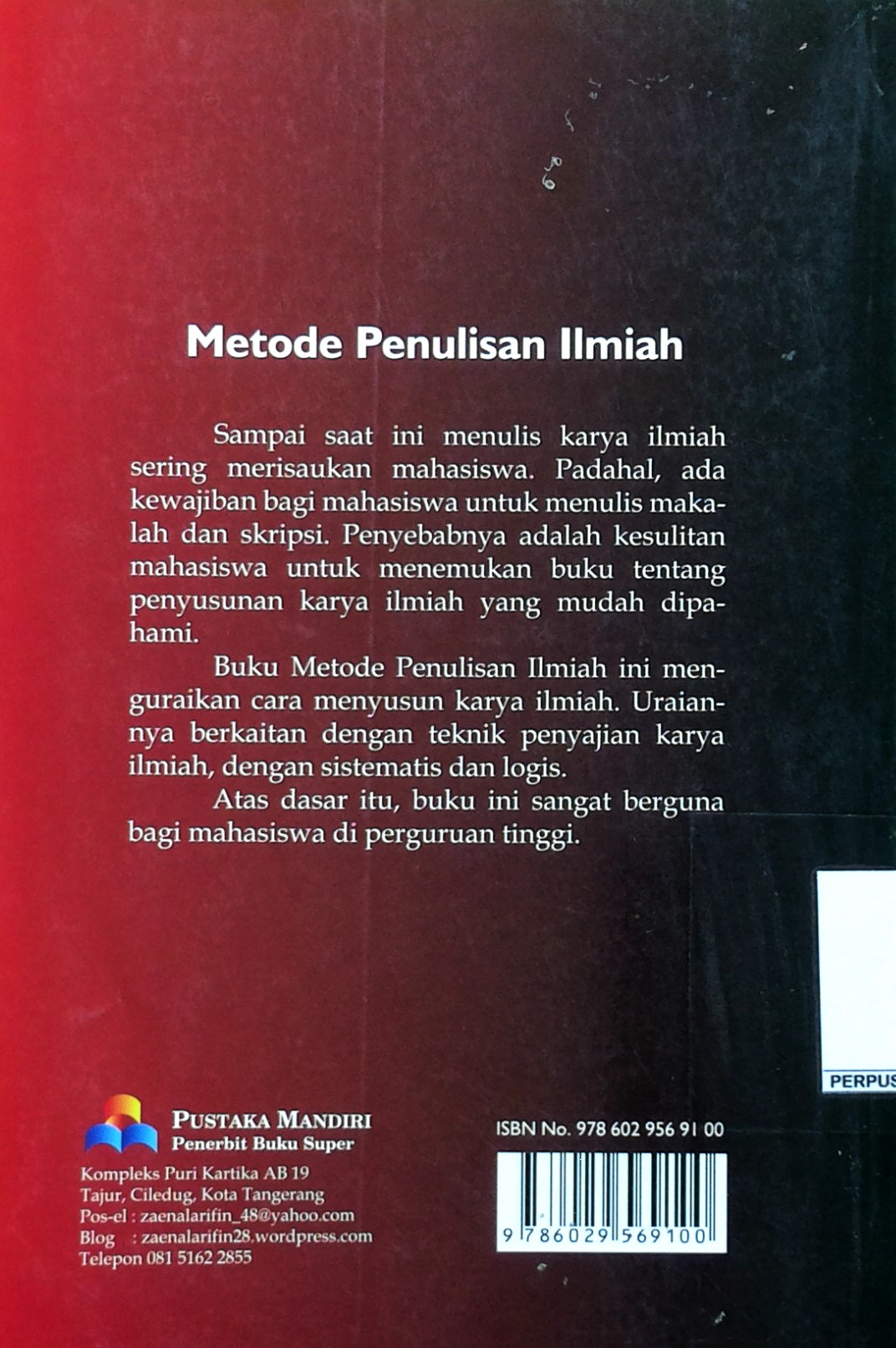 Metode Penulisan Ilmiah

Sampai saat ini menulis karya ilmiah sering merisaukan mahasiswa. Padahal, ada kewajiban bagi mahasiswa untuk menulis makalah dan skripsi. Penyebabnya adalah kesulitan mahasiswa untuk menemukan buku tentang penyusunan karya ilmiah yang mudah dipahami.

Buku Metode Penulisan Ilmiah ini menguraikan cara menyusun karya ilmiah. Uraiannya berkaitan dengan teknik penyajian karya ilmiah, dengan sistematis dan logis.

Atas dasar itu, buku ini sangat berguna bagi mahasiswa di perguruan tinggi.

PERPUS

PUSTAKA MANDIRI
Penerbit Buku Super

Kompleks Puri Kartika AB 19
Tajur, Ciledug, Kota Tangerang
Pos-el : zaenalarifin_48@yahoo.com
Blog : zaenalarifin28.wordpress.com
Telepon 081 5162 2855

ISBN No. 978 602 956 91 00

9 786029 569100